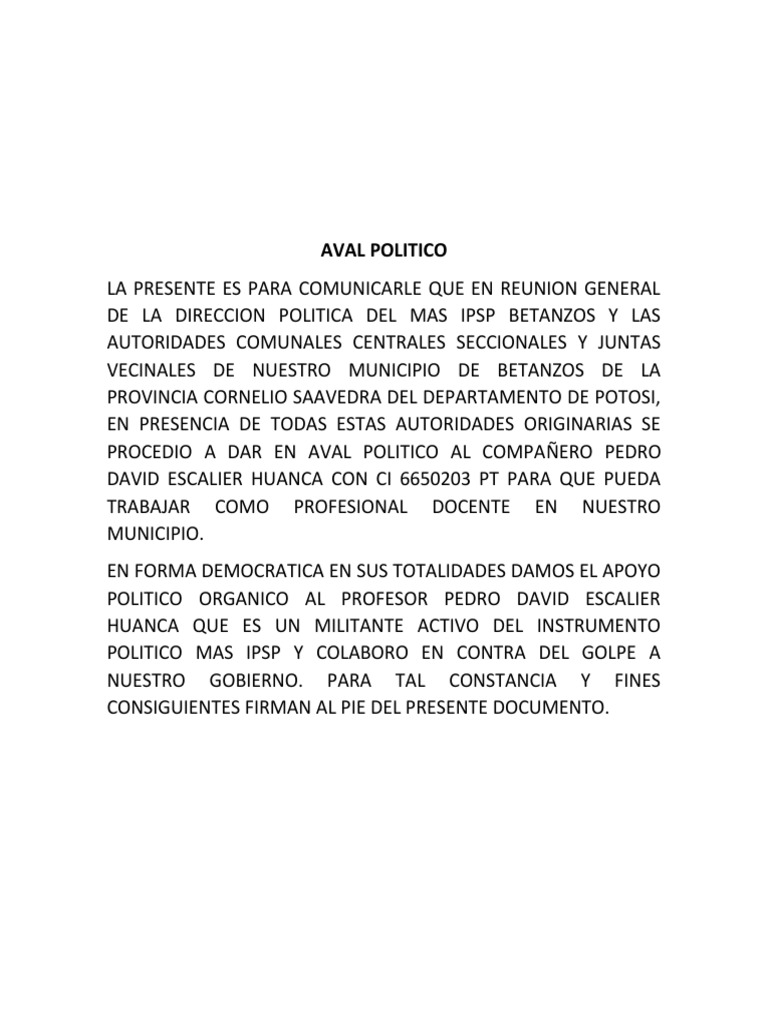 AVAL POLITICO

LA PRESENTE ES PARA COMUNICARLE QUE EN REUNION GENERAL DE LA DIRECCION POLITICA DEL MAS IPSP BETANZOS Y LAS AUTORIDADES COMUNALES CENTRALES SECCIONALES Y JUNTAS VECINALES DE NUESTRO MUNICIPIO DE BETANZOS DE LA PROVINCIA CORNELIO SAAVEDRA DEL DEPARTAMENTO DE POTOSI, EN PRESENCIA DE TODAS ESTAS AUTORIDADES ORIGINARIAS SE PROCEDIO A DAR EN AVAL POLITICO AL COMPAÑERO PEDRO DAVID ESCALIER HUANCA CON CI 6650203 PT PARA QUE PUEDA TRABAJAR COMO PROFESIONAL DOCENTE EN NUESTRO MUNICIPIO.

EN FORMA DEMOCRATICA EN SUS TOTALIDADES DAMOS EL APOYO POLITICO ORGANICO AL PROFESOR PEDRO DAVID ESCALIER HUANCA QUE ES UN MILITANTE ACTIVO DEL INSTRUMENTO POLITICO MAS IPSP Y COLABORO EN CONTRA DEL GOLPE A NUESTRO GOBIERNO. PARA TAL CONSTANCIA Y FINES CONSIGUIENTES FIRMAN AL PIE DEL PRESENTE DOCUMENTO.